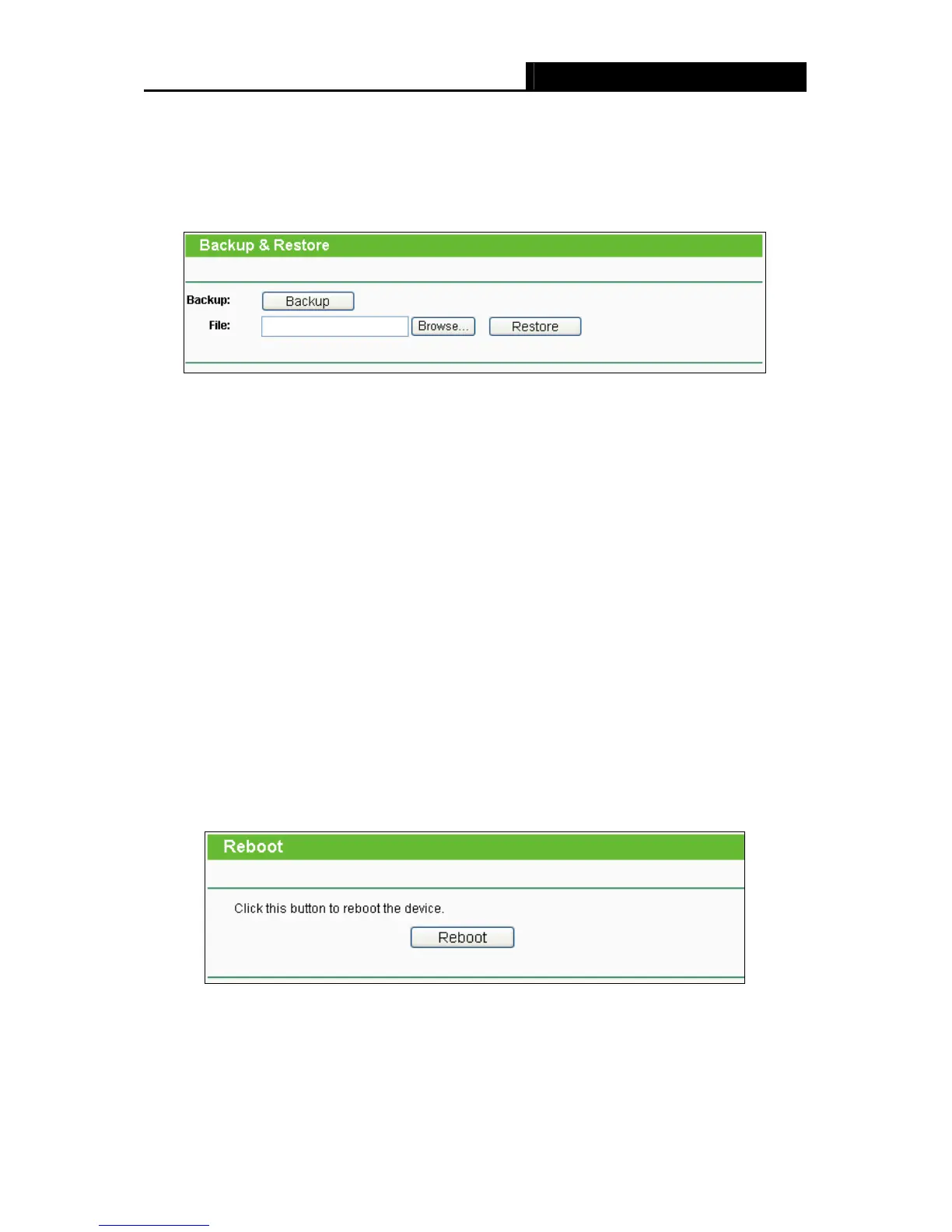 Backup & Restore

Backup: Backup

File: Browse... Restore

Reboot

Click this button to reboot the device.

Reboot